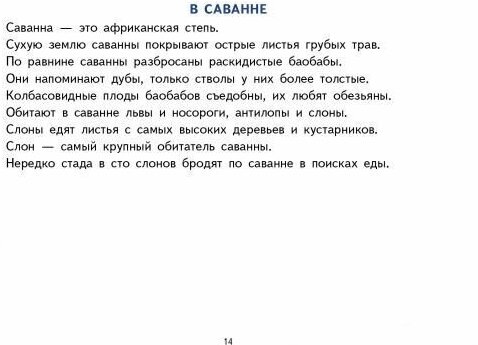 В САВАННЕ

Саванна — это африканская степь.
Сухую землю саванны покрывают острые листья грубых трав.
По равнине саванны разбросаны раскидистые баобабы.
Они напоминают дубы, только стволы у них более толстые.
Колбасовидные плоды баобабов съедобны, их любят обезьяны.
Обитают в саванне львы и носороги, антилопы и слоны.
Слоны едят листья с самых высоких деревьев и кустарников.
Слон — самый крупный обитатель саванны.
Нередко стада в сто слонов бродят по саванне в поисках еды.

14